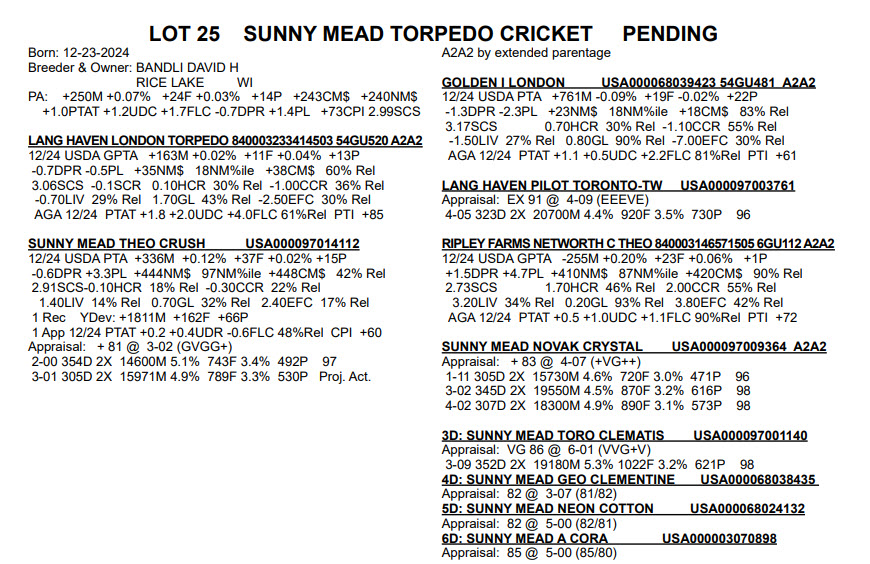 LOT 25 SUNNY MEAD TORPEDO CRICKET PENDING

Born: 12-23-2024
Breeder & Owner: BANDLI DAVID H
RICE LAKE WI
PA: +250M +0.07% +24F +0.03% +14P +243CM$ +240NM$
+1.0PTAT +1.2UDC +1.7FLC -0.7DPR +1.4PL +73CPI 2.99SCS

LANG HAVEN LONDON TORPEDO 840003233414503 54GU520 A2A2
12/24 USDA GPTA +163M +0.02% +11F +0.04% +13P
-0.7DPR -0.5PL +35NM$ 18NM%ile +38CM$ 60% Rel
3.06SCS -0.1SCR 0.10HCR 30% Rel -1.00CCR 36% Rel
-0.70LIV 29% Rel 1.70GL 43% Rel -2.50EFC 30% Rel
AGA 12/24 PTAT +1.8 +2.0UDC +4.0FLC 61%Rel PTI +85

SUNNY MEAD THEO CRUSH USA000097014112
12/24 USDA PTA +336M +0.12% +37F +0.02% +15P
-0.6DPR +3.3PL +444NM$ 97NM%ile +448CM$ 42% Rel
2.91SCS-0.10HCR 18% Rel -0.30CCR 22% Rel
1.40LIV 14% Rel 0.70GL 32% Rel 2.40EFC 17% Rel
1 Rec YDev: +1811M +162F +66P
1 App 12/24 PTAT +0.2 +0.4UDR -0.6FLC 48%Rel CPI +60
Appraisal: + 81 @ 3-02 (GVGG+)
2-00 354D 2X 14600M 5.1% 743F 3.4% 492P 97
3-01 305D 2X 15971M 4.9% 789F 3.3% 530P Proj. Act.

A2A2 by extended parentage

GOLDEN I LONDON USA000068039423 54GU481 A2A2
12/24 USDA PTA +761M -0.09% +19F -0.02% +22P
-1.3DPR -2.3PL +23NM$ 18NM%ile +18CM$ 83% Rel
3.17SCS 0.70HCR 30% Rel -1.10CCR 55% Rel
-1.50LIV 27% Rel 0.80GL 90% Rel -7.00EFC 30% Rel
AGA 12/24 PTAT +1.1 +0.5UDC +2.2FLC 81%Rel PTI +61

LANG HAVEN PILOT TORONTO-TW USA000097003761
Appraisal: EX 91 @ 4-09 (EEEVE)
4-05 323D 2X 20700M 4.4% 920F 3.5% 730P 96

RIPLEY FARMS NETWORTH C THEO 840003146571505 6GU112 A2A2
12/24 USDA GPTA -255M +0.20% +23F +0.06% +1P
+1.5DPR +4.7PL +410NM$ 87NM%ile +420CM$ 90% Rel
2.73SCS 1.70HCR 46% Rel 2.00CCR 55% Rel
3.20LIV 34% Rel 0.20GL 93% Rel 3.80EFC 42% Rel
AGA 12/24 PTAT +0.5 +1.0UDC +1.1FLC 90%Rel PTI +72

SUNNY MEAD NOVAK CRYSTAL USA000097009364 A2A2
Appraisal: + 83 @ 4-07 (+VG++)
1-11 305D 2X 15730M 4.6% 720F 3.0% 471P 96
3-02 345D 2X 19550M 4.5% 870F 3.2% 616P 98
4-02 307D 2X 18300M 4.9% 890F 3.1% 573P 98

3D: SUNNY MEAD TORO CLEMATIS USA000097001140
Appraisal: VG 86 @ 6-01 (VVG+V)
3-09 352D 2X 19180M 5.3% 1022F 3.2% 621P 98
4D: SUNNY MEAD GEO CLEMENTINE USA000068038435
Appraisal: 82 @ 3-07 (81/82)
5D: SUNNY MEAD NEON COTTON USA000068024132
Appraisal: 82 @ 5-00 (82/81)
6D: SUNNY MEAD A CORA USA000003070898
Appraisal: 85 @ 5-00 (85/80)